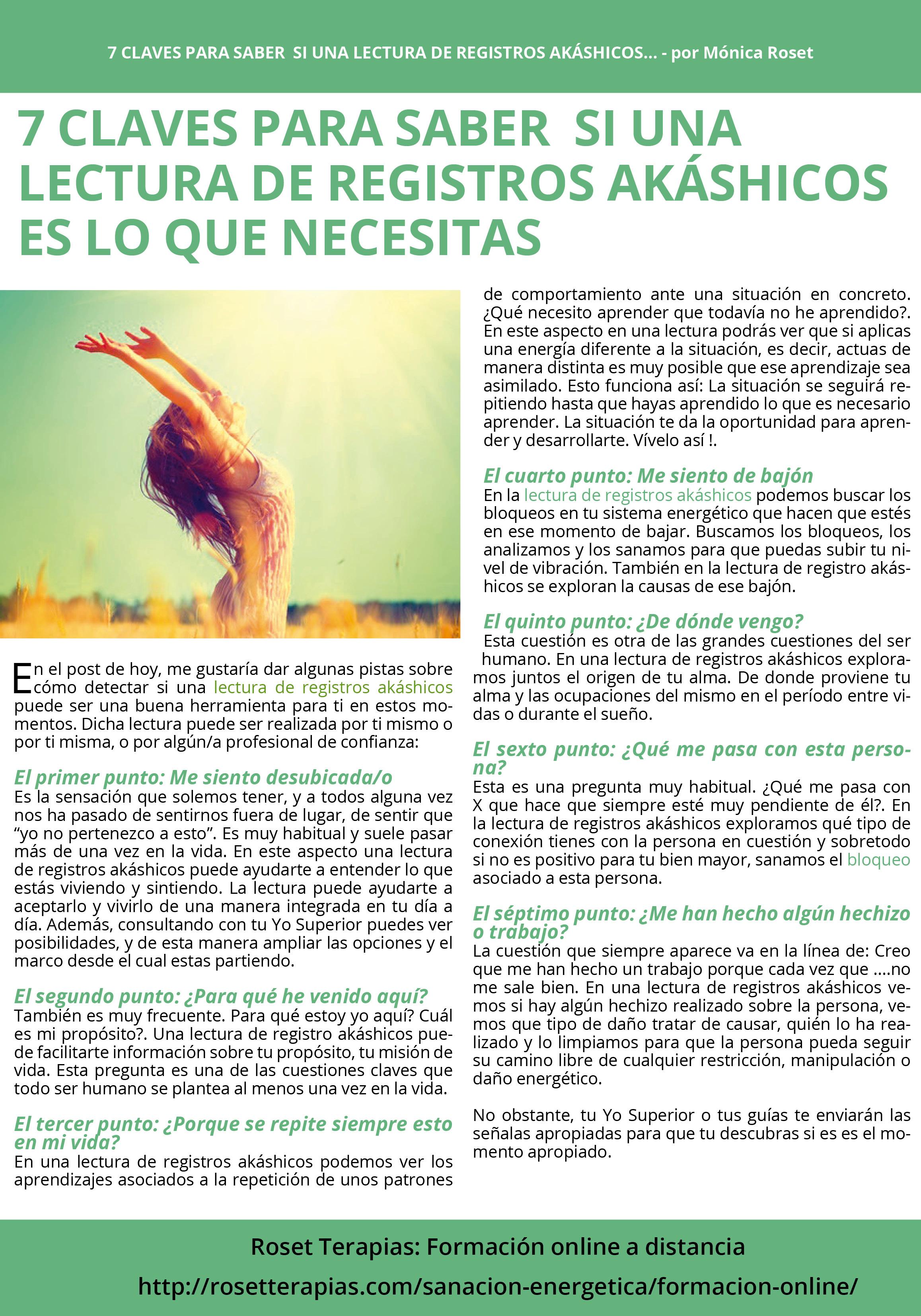 7 CLAVES PARA SABER SI UNA LECTURA DE REGISTROS AKÁSHICOS... - por Mónica Roset

7 CLAVES PARA SABER SI UNA LECTURA DE REGISTROS AKÁSHICOS ES LO QUE NECESITAS

En el post de hoy, me gustaría dar algunas pistas sobre cómo detectar si una lectura de registros akáshicos puede ser una buena herramienta para ti en estos momentos. Dicha lectura puede ser realizada por ti mismo o por ti misma, o por algún/a profesional de confianza:

El primer punto: Me siento desubicada/o
Es la sensación que solemos tener, y a todos alguna vez nos ha pasado de sentirnos fuera de lugar, de sentir que “yo no pertenezco a esto”. Es muy habitual y suele pasar más de una vez en la vida. En este aspecto una lectura de registros akáshicos puede ayudarte a entender lo que estás viviendo y sintiendo. La lectura puede ayudarte a aceptarlo y vivirlo de una manera integrada en tu día a día. Además, consultando con tu Yo Superior puedes ver posibilidades, y de esta manera ampliar las opciones y el marco desde el cual estas partiendo.

El segundo punto: ¿Para qué he venido aquí?
También es muy frecuente. Para qué estoy yo aquí? Cuál es mi propósito?. Una lectura de registro akáshicos puede facilitarte información sobre tu propósito, tu misión de vida. Esta pregunta es una de las cuestiones claves que todo ser humano se plantea al menos una vez en la vida.

El tercer punto: ¿Porque se repite siempre esto en mi vida?
En una lectura de registros akáshicos podemos ver los aprendizajes asociados a la repetición de unos patrones de comportamiento ante una situación en concreto. ¿Qué necesito aprender que todavía no he aprendido?. En este aspecto en una lectura podrás ver que si aplicas una energía diferente a la situación, es decir, actuas de manera distinta es muy posible que ese aprendizaje sea asimilado. Esto funciona así: La situación se seguirá repitiendo hasta que hayas aprendido lo que es necesario aprender. La situación te da la oportunidad para aprender y desarrollarte. Vívelo así !.

El cuarto punto: Me siento de bajón
En la lectura de registros akáshicos podemos buscar los bloqueos en tu sistema energético que hacen que estés en ese momento de bajar. Buscamos los bloqueos, los analizamos y los sanamos para que puedas subir tu nivel de vibración. También en la lectura de registro akáshicos se exploran la causas de ese bajón.

El quinto punto: ¿De dónde vengo?
Esta cuestión es otra de las grandes cuestiones del ser humano. En una lectura de registros akáshicos exploramos juntos el origen de tu alma. De donde proviene tu alma y las ocupaciones del mismo en el período entre vidas o durante el sueño.

El sexto punto: ¿Qué me pasa con esta persona?
Esta es una pregunta muy habitual. ¿Qué me pasa con X que hace que siempre esté muy pendiente de él?. En la lectura de registros akáshicos exploramos qué tipo de conexión tienes con la persona en cuestión y sobretodo si no es positivo para tu bien mayor, sanamos el bloqueo asociado a esta persona.

El séptimo punto: ¿Me han hecho algún hechizo o trabajo?
La cuestión que siempre aparece va en la línea de: Creo que me han hecho un trabajo porque cada vez que ....no me sale bien. En una lectura de registros akáshicos vemos si hay algún hechizo realizado sobre la persona, vemos que tipo de daño tratar de causar, quién lo ha realizado y lo limpiamos para que la persona pueda seguir su camino libre de cualquier restricción, manipulación o daño energético.

No obstante, tu Yo Superior o tus guías te enviarán las señalas apropiadas para que tu descubras si es es el momento apropiado.

Roset Terapias: Formación online a distancia
http://rosetterapias.com/sanacion-energetica/formacion-online/